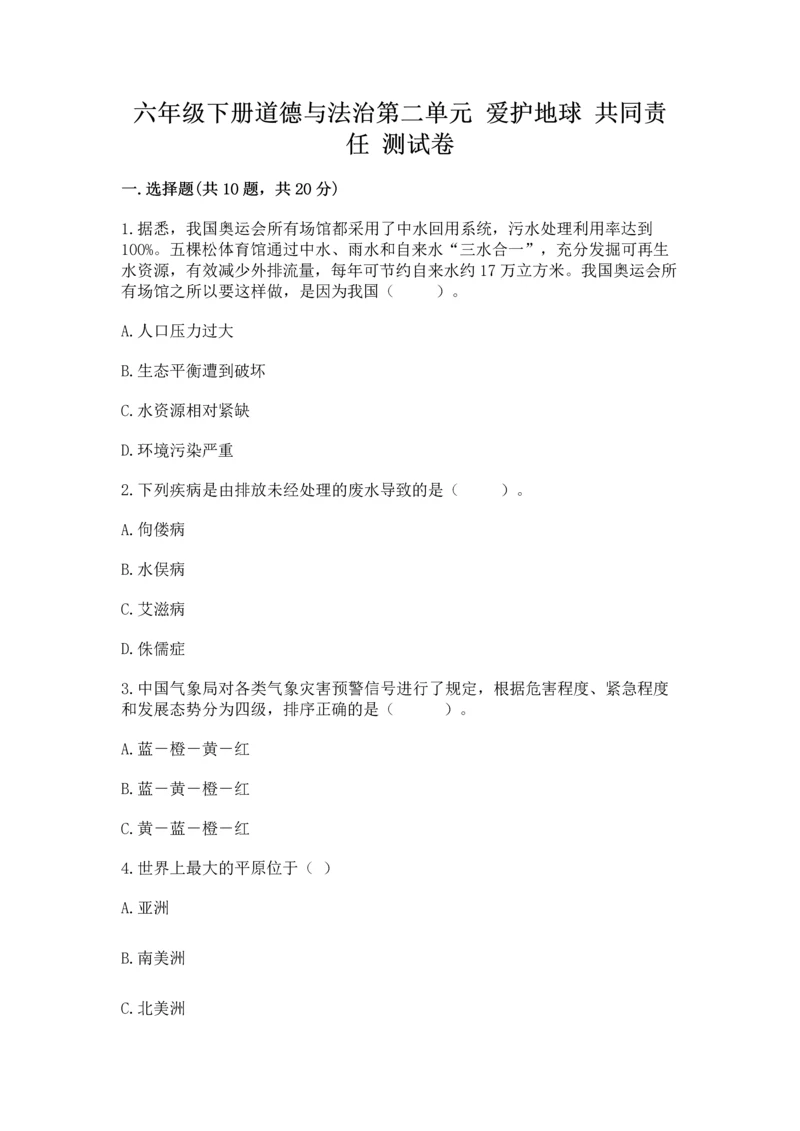 六年级下册道德与法治第二单元 爱护地球 共同责任 测试卷

一.选择题(共10题，共20分)

1.据悉，我国奥运会所有场馆都采用了中水回用系统，污水处理利用率达到100%。五棵松体育馆通过中水、雨水和自来水“三水合一”，充分发掘可再生水资源，有效减少外排流量，每年可节约自来水约17万立方米。我国奥运会所有场馆之所以要这样做，是因为我国（　　）。

A.人口压力过大

B.生态平衡遭到破坏

C.水资源相对紧缺

D.环境污染严重

2.下列疾病是由排放未经处理的废水导致的是（　　）。

A.佝偻病

B.水俣病

C.艾滋病

D.侏儒症

3.中国气象局对各类气象灾害预警信号进行了规定，根据危害程度、紧急程度和发展态势分为四级，排序正确的是（　　）。

A.蓝－橙－黄－红

B.蓝－黄－橙－红

C.黄－蓝－橙－红

4.世界上最大的平原位于（ ）

A.亚洲

B.南美洲

C.北美洲